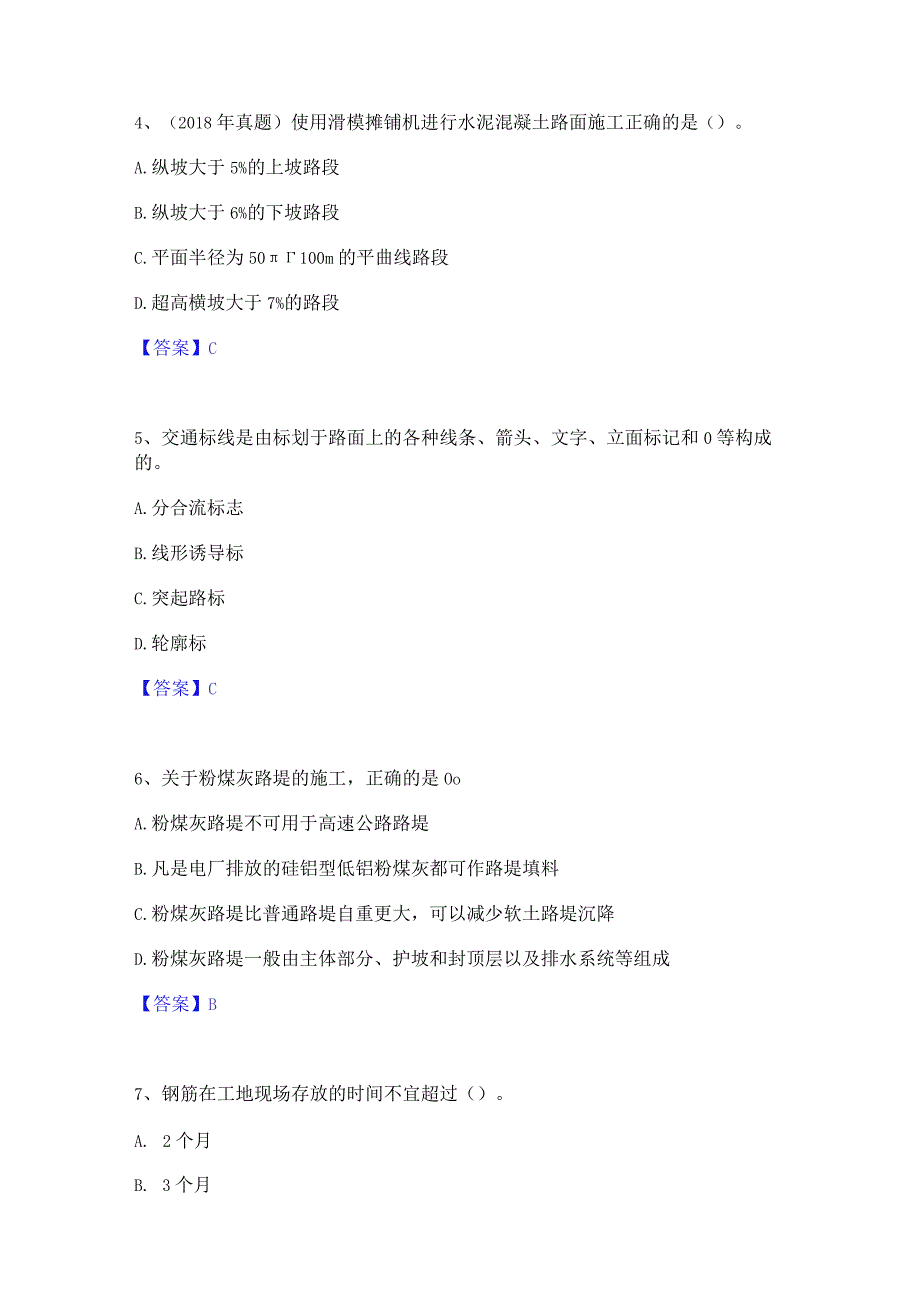 4、（2018年真题）使用滑模摊铺机进行水泥混凝土路面施工正确的是（）。

A.纵坡大于5%的上坡路段

B.纵坡大于6%的下坡路段

C.平面半径为50πΓ100m的平曲线路段

D.超高横坡大于7%的路段

【答案】C

5、交通标线是由标划于路面上的各种线条、箭头、文字、立面标记和0等构成的。

A.分合流标志

B.线形诱导标

C.突起路标

D.轮廓标

【答案】C

6、关于粉煤灰路堤的施工，正确的是0o

A.粉煤灰路堤不可用于高速公路路堤

B.凡是电厂排放的硅铝型低铝粉煤灰都可作路堤填料

C.粉煤灰路堤比普通路堤自重更大，可以减少软土路堤沉降

D.粉煤灰路堤一般由主体部分、护坡和封顶层以及排水系统等组成

【答案】B

7、钢筋在工地现场存放的时间不宜超过（）。

A. 2个月

B. 3个月